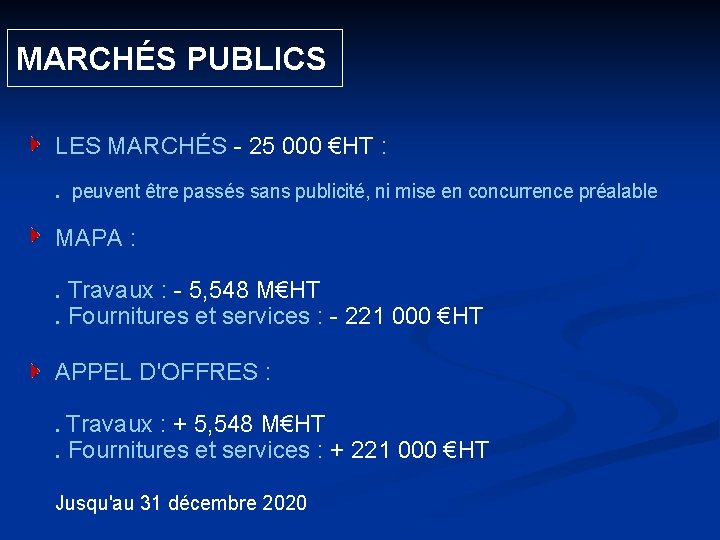 MARCHÉS PUBLICS

LES MARCHÉS - 25 000 €HT :

. peuvent être passés sans publicité, ni mise en concurrence préalable

MAPA :

. Travaux : - 5,548 M€HT
. Fournitures et services : - 221 000 €HT

APPEL D'OFFRES :

. Travaux : + 5,548 M€HT
. Fournitures et services : + 221 000 €HT

Jusqu'au 31 décembre 2020